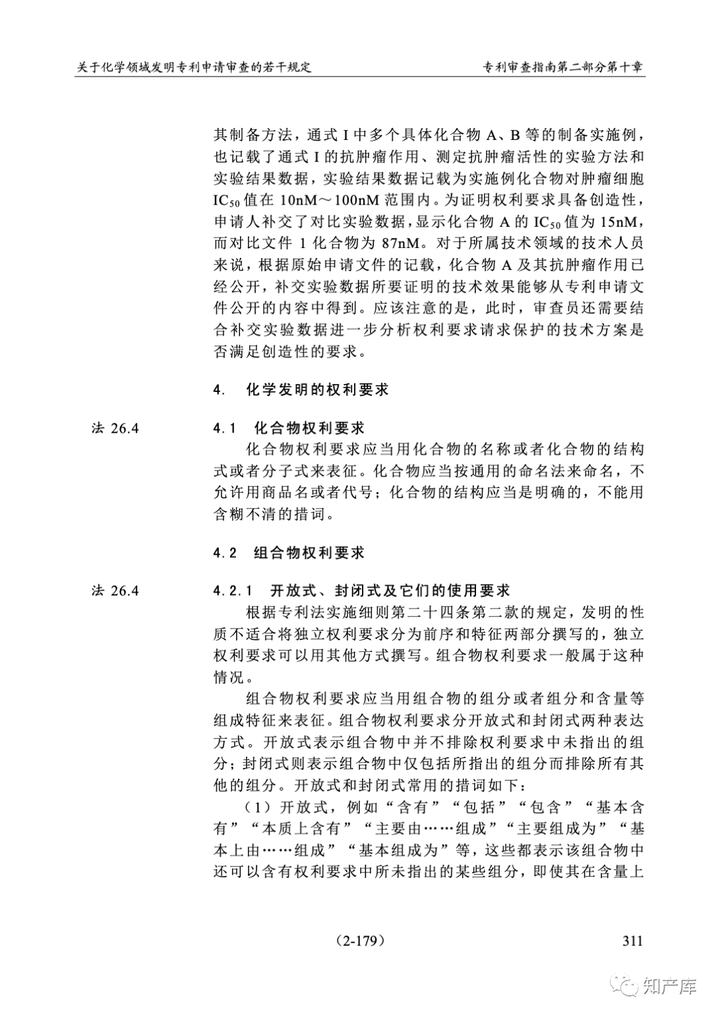 关于化学领域发明专利申请审查的若干规定

专利审查指南第二部分第十章

其制备方法，通式 I 中多个具体化合物 A、B 等的制备实施例，也记载了通式 I 的抗肿瘤作用、测定抗肿瘤活性的实验方法和实验结果数据，实验结果数据记载为实施例化合物对肿瘤细胞 $IC_{50}$ 值在 10nM～100nM 范围内。为证明权利要求具备创造性，申请人补交了对比实验数据，显示化合物 A 的 $IC_{50}$ 值为 15nM，而对比文件 1 化合物为 87nM。对于所属技术领域的技术人员来说，根据原始申请文件的记载，化合物 A 及其抗肿瘤作用已经公开，补交实验数据所要证明的技术效果能够从专利申请文件公开的内容中得到。应该注意的是，此时，审查员还需要结合补交实验数据进一步分析权利要求请求保护的技术方案是否满足创造性的要求。

4. 化学发明的权利要求

法 26.4

4.1 化合物权利要求

化合物权利要求应当用化合物的名称或者化合物的结构式或者分子式来表征。化合物应当按通用的命名法来命名，不允许用商品名或者代号；化合物的结构应当是明确的，不能用含糊不清的措词。

4.2 组合物权利要求

法 26.4

4.2.1 开放式、封闭式及它们的使用要求

根据专利法实施细则第二十四条第二款的规定，发明的性质不适合将独立权利要求分为前序和特征两部分撰写的，独立权利要求可以用其他方式撰写。组合物权利要求一般属于这种情况。

组合物权利要求应当用组合物的组分或者组分和含量等组成特征来表征。组合物权利要求分开放式和封闭式两种表达方式。开放式表示组合物中并不排除权利要求中未指出的组分；封闭式则表示组合物中仅包括所指出的组分而排除所有其他的组分。开放式和封闭式常用的措词如下：

（1）开放式，例如“含有”“包括”“包含”“基本含有”“本质上含有”“主要由……组成”“主要组成为”“基本上由……组成”“基本组成为”等，这些都表示该组合物中还可以含有权利要求中所未指出的某些组分，即使其在含量上

（2-179）

311

知产库